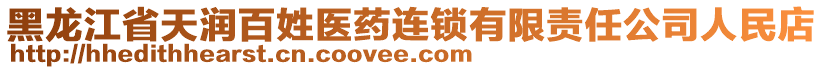 黑龙江省天润百姓医药连锁有限责任公司人民店
http://hhedithhearst.cn.coovee.com